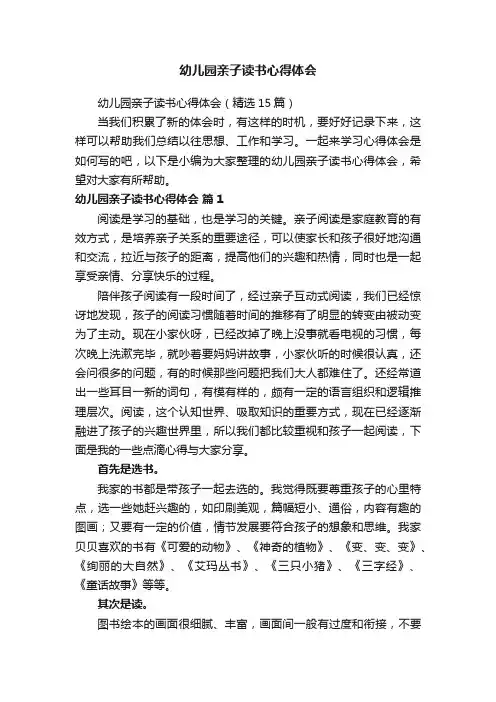 幼儿园亲子读书心得体会

幼儿园亲子读书心得体会（精选15篇）

当我们积累了新的体会时，有这样的时机，要好好记录下来，这样可以帮助我们总结以往思想、工作和学习。一起来学习心得体会是如何写的吧，以下是小编为大家整理的幼儿园亲子读书心得体会，希望对大家有所帮助。

幼儿园亲子读书心得体会 篇1

阅读是学习的基础，也是学习的关键。亲子阅读是家庭教育的有效方式，是培养亲子关系的重要途径，可以使家长和孩子很好地沟通和交流，拉近与孩子的距离，提高他们的兴趣和热情，同时也是一起享受亲情、分享快乐的过程。

陪伴孩子阅读有一段时间了，经过亲子互动式阅读，我们已经惊讶地发现，孩子的阅读习惯随着时间的推移有了明显的转变由被动变为了主动。现在小家伙呀，已经改掉了晚上没事就看电视的习惯，每次晚上洗漱完毕，就吵着要妈妈讲故事，小家伙听的时候很认真，还会问很多的问题，有的时候那些问题把我们大人都难住了。还经常道出一些耳目一新的词句，有模有样的，颇有一定的语言组织和逻辑推理层次。阅读，这个认知世界、吸取知识的重要方式，现在已经逐渐融进了孩子的兴趣世界里，所以我们都比较重视和孩子一起阅读，下面是我的一些点滴心得与大家分享。

首先是选书。

我家的书都是带孩子一起去选的。我觉得既要尊重孩子的心里特点，选一些她赶兴趣的，如印刷美观，篇幅短小、通俗，内容有趣的图画；又要有一定的价值，情节发展要符合孩子的想象和思维。我家贝贝喜欢的书有《可爱的动物》、《神奇的植物》、《变、变、变》、《绚丽的大自然》、《艾玛丛书》、《三只小猪》、《三字经》、《童话故事》等等。

其次是读。

图书绘本的画面很细腻、丰富，画面间一般有过度和衔接，不要